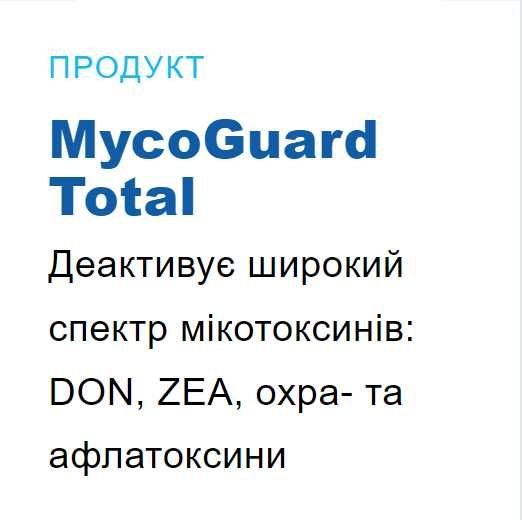 ПРОДУКТ

MycoGuard Total

Деактивує широкий спектр мікотоксинів: DON, ZEA, охра- та афлатоксини